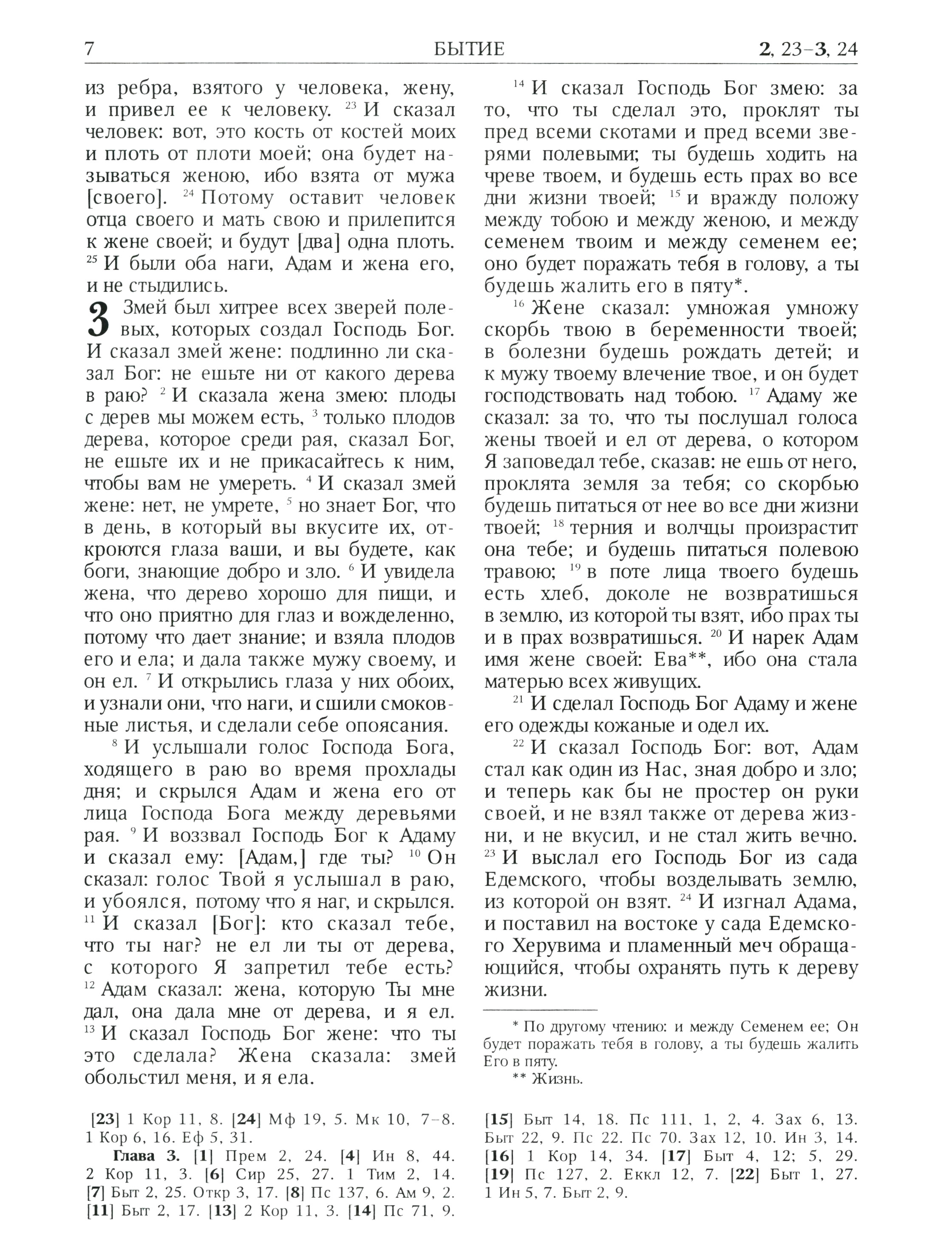 7 БЫТИЕ 2, 23–3, 24

из ребра, взятого у человека, жену, и привел ее к человеку. $^{23}$ И сказал человек: вот, это кость от костей моих и плоть от плоти моей; она будет называться женою, ибо взята от мужа [своего]. $^{24}$ Потому оставит человек отца своего и мать свою и прилепится к жене своей; и будут [два] одна плоть. $^{25}$ И были оба наги, Адам и жена его, и не стыдились.

3 Змей был хитрее всех зверей полевых, которых создал Господь Бог. И сказал змей жене: подлинно ли сказал Бог: не ешьте ни от какого дерева в раю? $^{2}$ И сказала жена змею: плоды с дерев мы можем есть, $^{3}$ только плодов дерева, которое среди рая, сказал Бог, не ешьте их и не прикасайтесь к ним, чтобы вам не умереть. $^{4}$ И сказал змей жене: нет, не умрете, $^{5}$ но знает Бог, что в день, в который вы вкусите их, откроются глаза ваши, и вы будете, как боги, знающие добро и зло. $^{6}$ И увидела жена, что дерево хорошо для пищи, и что оно приятно для глаз и вожделенно, потому что дает знание; и взяла плодов его и ела; и дала также мужу своему, и он ел. $^{7}$ И открылись глаза у них обоих, и узнали они, что наги, и сшили смоковные листья, и сделали себе опоясания.

$^{8}$ И услышали голос Господа Бога, ходящего в раю во время прохлады дня; и скрылся Адам и жена его от лица Господа Бога между деревьями рая. $^{9}$ И воззвал Господь Бог к Адаму и сказал ему: [Адам,] где ты? $^{10}$ Он сказал: голос Твой я услышал в раю, и убоялся, потому что я наг, и скрылся. $^{11}$ И сказал [Бог]: кто сказал тебе, что ты наг? не ел ли ты от дерева, с которого Я запретил тебе есть? $^{12}$ Адам сказал: жена, которую Ты мне дал, она дала мне от дерева, и я ел. $^{13}$ И сказал Господь Бог жене: что ты это сделала? Жена сказала: змей обольстил меня, и я ела.

$^{14}$ И сказал Господь Бог змею: за то, что ты сделал это, проклят ты пред всеми скотами и пред всеми зверями полевыми; ты будешь ходить на чреве твоем, и будешь есть прах во все дни жизни твоей; $^{15}$ и вражду положу между тобою и между женою, и между семенем твоим и между семенем ее; оно будет поражать тебя в голову, а ты будешь жалить его в пяту*.

$^{16}$ Жене сказал: умножая умножу скорбь твою в беременности твоей; в болезни будешь рождать детей; и к мужу твоему влечение твое, и он будет господствовать над тобою. $^{17}$ Адаму же сказал: за то, что ты послушал голоса жены твоей и ел от дерева, о котором Я заповедал тебе, сказав: не ешь от него, проклята земля за тебя; со скорбью будешь питаться от нее во все дни жизни твоей; $^{18}$ терния и волчцы произрастит она тебе; и будешь питаться полевою травою; $^{19}$ в поте лица твоего будешь есть хлеб, доколе не возвратишься в землю, из которой ты взят, ибо прах ты и в прах возвратишься. $^{20}$ И нарек Адам имя жене своей: Ева**, ибо она стала матерью всех живущих.

$^{21}$ И сделал Господь Бог Адаму и жене его одежды кожаные и одел их.

$^{22}$ И сказал Господь Бог: вот, Адам стал как один из Нас, зная добро и зло; и теперь как бы не простер он руки своей, и не взял также от дерева жизни, и не вкусил, и не стал жить вечно. $^{23}$ И выслал его Господь Бог из сада Едемского, чтобы возделывать землю, из которой он взят. $^{24}$ И изгнал Адама, и поставил на востоке у сада Едемского Херувима и пламенный меч обращающийся, чтобы охранять путь к дереву жизни.

* По другому чтению: и между Семенем ее; Он будет поражать тебя в голову, а ты будешь жалить Его в пяту.
** Жизнь.

[23] 1 Кор 11, 8. [24] Мф 19, 5. Мк 10, 7–8. 1 Кор 6, 16. Еф 5, 31.
Глава 3. [1] Прем 2, 24. [4] Ин 8, 44. 2 Кор 11, 3. [6] Сир 25, 27. 1 Тим 2, 14. [7] Быт 2, 25. Откр 3, 17. [8] Пс 137, 6. Ам 9, 2. [11] Быт 2, 17. [13] 2 Кор 11, 3. [14] Пс 71, 9. [15] Быт 14, 18. Пс 111, 1, 2, 4. Зах 6, 13. Быт 22, 9. Пс 22. Пс 70. Зах 12, 10. Ин 3, 14. [16] 1 Кор 14, 34. [17] Быт 4, 12; 5, 29. [19] Пс 127, 2. Еккл 12, 7. [22] Быт 1, 27. 1 Ин 5, 7. Быт 2, 9.